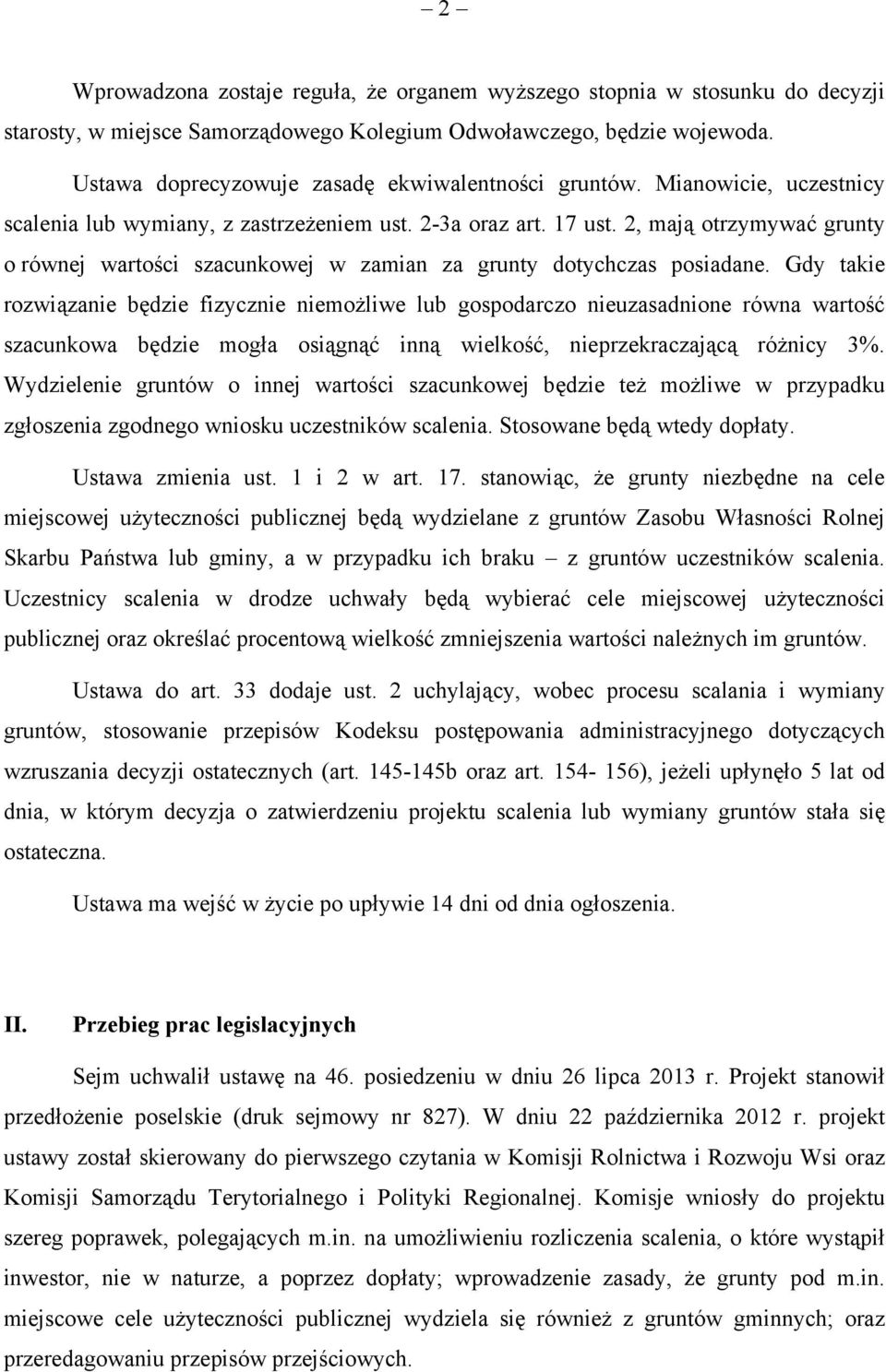 – 2 –

Wprowadzona zostaje reguła, że organem wyższego stopnia w stosunku do decyzji starosty, w miejsce Samorządowego Kolegium Odwoławczego, będzie wojewoda.

Ustawa doprecyzowuje zasadę ekwiwalentności gruntów. Mianowicie, uczestnicy scalenia lub wymiany, z zastrzeżeniem ust. 2-3a oraz art. 17 ust. 2, mają otrzymywać grunty o równej wartości szacunkowej w zamian za grunty dotychczas posiadane. Gdy takie rozwiązanie będzie fizycznie niemożliwe lub gospodarczo nieuzasadnione równa wartość szacunkowa będzie mogła osiągnąć inną wielkość, nieprzekraczającą różnicy 3%. Wydzielenie gruntów o innej wartości szacunkowej będzie też możliwe w przypadku zgłoszenia zgodnego wniosku uczestników scalenia. Stosowane będą wtedy dopłaty.

Ustawa zmienia ust. 1 i 2 w art. 17. stanowiąc, że grunty niezbędne na cele miejscowej użyteczności publicznej będą wydzielane z gruntów Zasobu Własności Rolnej Skarbu Państwa lub gminy, a w przypadku ich braku – z gruntów uczestników scalenia. Uczestnicy scalenia w drodze uchwały będą wybierać cele miejscowej użyteczności publicznej oraz określać procentową wielkość zmniejszenia wartości należnych im gruntów.

Ustawa do art. 33 dodaje ust. 2 uchylający, wobec procesu scalania i wymiany gruntów, stosowanie przepisów Kodeksu postępowania administracyjnego dotyczących wzruszania decyzji ostatecznych (art. 145-145b oraz art. 154- 156), jeżeli upłynęło 5 lat od dnia, w którym decyzja o zatwierdzeniu projektu scalenia lub wymiany gruntów stała się ostateczna.

Ustawa ma wejść w życie po upływie 14 dni od dnia ogłoszenia.

II. Przebieg prac legislacyjnych

Sejm uchwalił ustawę na 46. posiedzeniu w dniu 26 lipca 2013 r. Projekt stanowił przedłożenie poselskie (druk sejmowy nr 827). W dniu 22 października 2012 r. projekt ustawy został skierowany do pierwszego czytania w Komisji Rolnictwa i Rozwoju Wsi oraz Komisji Samorządu Terytorialnego i Polityki Regionalnej. Komisje wniosły do projektu szereg poprawek, polegających m.in. na umożliwieniu rozliczenia scalenia, o które wystąpił inwestor, nie w naturze, a poprzez dopłaty; wprowadzenie zasady, że grunty pod m.in. miejscowe cele użyteczności publicznej wydziela się również z gruntów gminnych; oraz przeredagowaniu przepisów przejściowych.